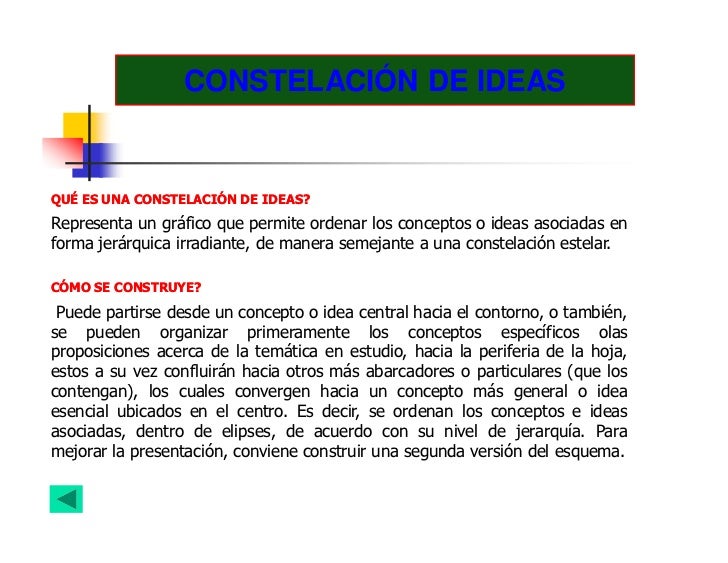 CONSTELACIÓN DE IDEAS

QUÉ ES UNA CONSTELACIÓN DE IDEAS?

Representa un gráfico que permite ordenar los conceptos o ideas asociadas en forma jerárquica irradiante, de manera semejante a una constelación estelar.

CÓMO SE CONSTRUYE?

Puede partirse desde un concepto o idea central hacia el contorno, o también, se pueden organizar primeramente los conceptos específicos olas proposiciones acerca de la temática en estudio, hacia la periferia de la hoja, estos a su vez confluirán hacia otros más abarcadores o particulares (que los contengan), los cuales convergen hacia un concepto más general o idea esencial ubicados en el centro. Es decir, se ordenan los conceptos e ideas asociadas, dentro de elipses, de acuerdo con su nivel de jerarquía. Para mejorar la presentación, conviene construir una segunda versión del esquema.